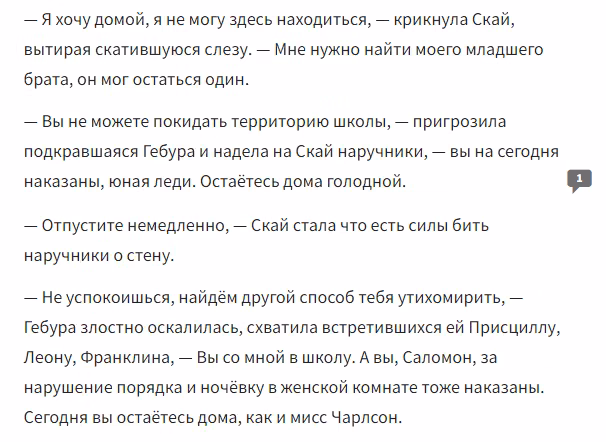 — Я хочу домой, я не могу здесь находиться, — крикнула Скай, вытирая скатившуюся слезу. — Мне нужно найти моего младшего брата, он мог остаться один.

— Вы не можете покидать территорию школы, — пригрозила подкравшаяся Гебура и надела на Скай наручники, — вы на сегодня наказаны, юная леди. Остаётесь дома голодной.

1

— Отпустите немедленно, — Скай стала что есть силы бить наручники о стену.

— Не успокоишься, найдём другой способ тебя утихомирить, — Гебура злостно оскалилась, схватила встретившихся ей Присциллу, Леону, Франклина, — Вы со мной в школу. А вы, Саломон, за нарушение порядка и ночёвку в женской комнате тоже наказаны. Сегодня вы остаётесь дома, как и мисс Чарлсон.